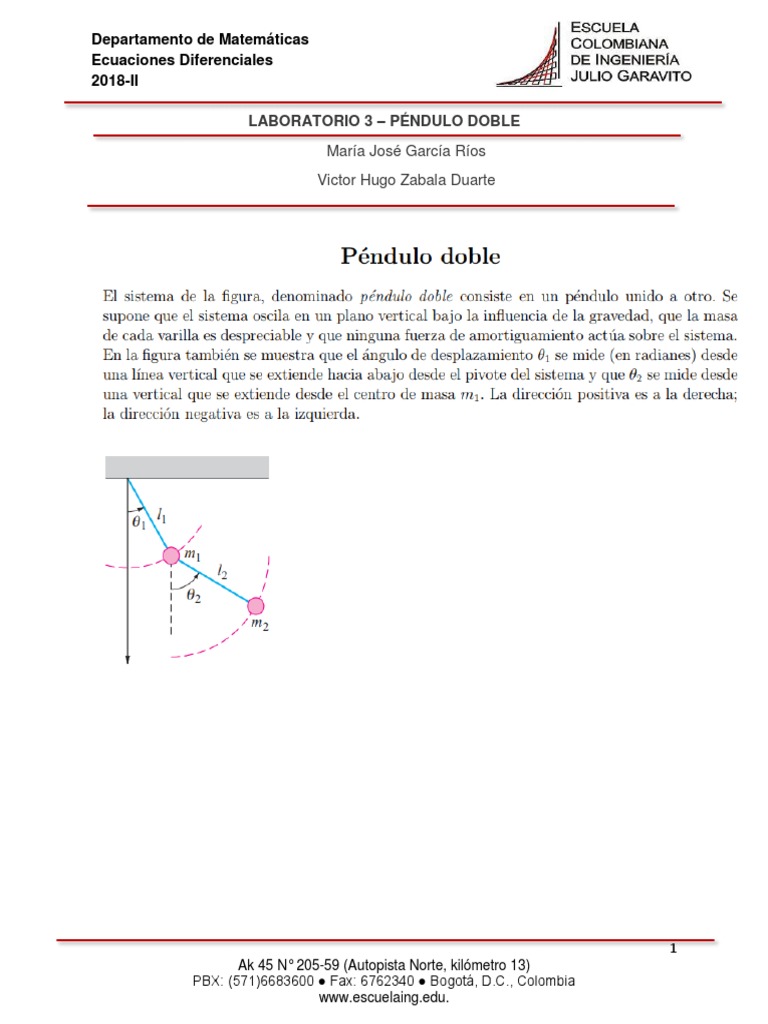 Departamento de Matemáticas
Ecuaciones Diferenciales
2018-II

ESCUELA
COLOMBIANA
DE INGENIERÍA
JULIO GARAVITO

LABORATORIO 3 – PÉNDULO DOBLE

María José García Ríos

Victor Hugo Zabala Duarte

Péndulo doble

El sistema de la figura, denominado péndulo doble consiste en un péndulo unido a otro. Se supone que el sistema oscila en un plano vertical bajo la influencia de la gravedad, que la masa de cada varilla es despreciable y que ninguna fuerza de amortiguamiento actúa sobre el sistema. En la figura también se muestra que el ángulo de desplazamiento $\theta_1$ se mide (en radianes) desde una línea vertical que se extiende hacia abajo desde el pivote del sistema y que $\theta_2$ se mide desde una vertical que se extiende desde el centro de masa $m_1$. La dirección positiva es a la derecha; la dirección negativa es a la izquierda.

$\theta_1$ $l_1$ $m_1$ $l_2$ $\theta_2$ $m_2$

1

Ak 45 N° 205-59 (Autopista Norte, kilómetro 13)
PBX: (571)6683600 ● Fax: 6762340 ● Bogotá, D.C., Colombia
www.escuelaing.edu.